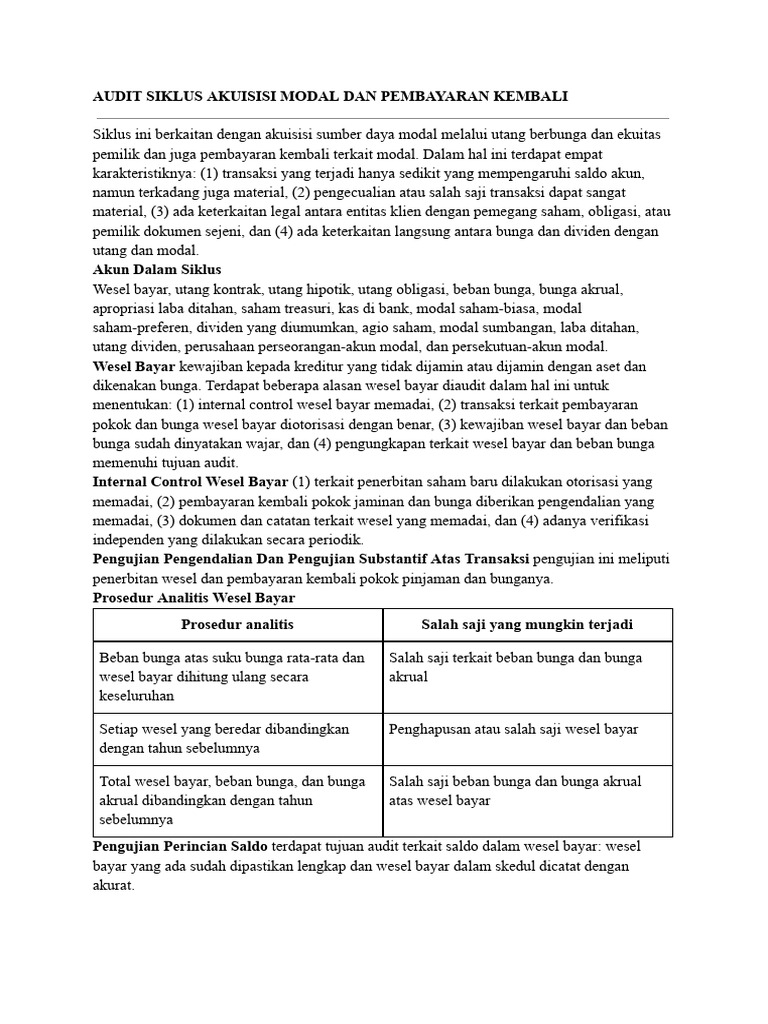 AUDIT SIKLUS AKUISISI MODAL DAN PEMBAYARAN KEMBALI

Siklus ini berkaitan dengan akuisisi sumber daya modal melalui utang berbunga dan ekuitas pemilik dan juga pembayaran kembali terkait modal. Dalam hal ini terdapat empat karakteristiknya: (1) transaksi yang terjadi hanya sedikit yang mempengaruhi saldo akun, namun terkadang juga material, (2) pengecualian atau salah saji transaksi dapat sangat material, (3) ada keterkaitan legal antara entitas klien dengan pemegang saham, obligasi, atau pemilik dokumen sejeni, dan (4) ada keterkaitan langsung antara bunga dan dividen dengan utang dan modal.
Akun Dalam Siklus
Wesel bayar, utang kontrak, utang hipotik, utang obligasi, beban bunga, bunga akrual, apropriasi laba ditahan, saham treasuri, kas di bank, modal saham-biasa, modal saham-preferen, dividen yang diumumkan, agio saham, modal sumbangan, laba ditahan, utang dividen, perusahaan perseorangan-akun modal, dan persekutuan-akun modal.
Wesel Bayar kewajiban kepada kreditur yang tidak dijamin atau dijamin dengan aset dan dikenakan bunga. Terdapat beberapa alasan wesel bayar diaudit dalam hal ini untuk menentukan: (1) internal control wesel bayar memadai, (2) transaksi terkait pembayaran pokok dan bunga wesel bayar diotorisasi dengan benar, (3) kewajiban wesel bayar dan beban bunga sudah dinyatakan wajar, dan (4) pengungkapan terkait wesel bayar dan beban bunga memenuhi tujuan audit.
Internal Control Wesel Bayar (1) terkait penerbitan saham baru dilakukan otorisasi yang memadai, (2) pembayaran kembali pokok jaminan dan bunga diberikan pengendalian yang memadai, (3) dokumen dan catatan terkait wesel yang memadai, dan (4) adanya verifikasi independen yang dilakukan secara periodik.
Pengujian Pengendalian Dan Pengujian Substantif Atas Transaksi pengujian ini meliputi penerbitan wesel dan pembayaran kembali pokok pinjaman dan bunganya.
Prosedur Analitis Wesel Bayar

| Prosedur analitis | Salah saji yang mungkin terjadi |
|---|---|
| Beban bunga atas suku bunga rata-rata dan wesel bayar dihitung ulang secara keseluruhan | Salah saji terkait beban bunga dan bunga akrual |
| Setiap wesel yang beredar dibandingkan dengan tahun sebelumnya | Penghapusan atau salah saji wesel bayar |
| Total wesel bayar, beban bunga, dan bunga akrual dibandingkan dengan tahun sebelumnya | Salah saji beban bunga dan bunga akrual atas wesel bayar |

Pengujian Perincian Saldo terdapat tujuan audit terkait saldo dalam wesel bayar: wesel bayar yang ada sudah dipastikan lengkap dan wesel bayar dalam skedul dicatat dengan akurat.